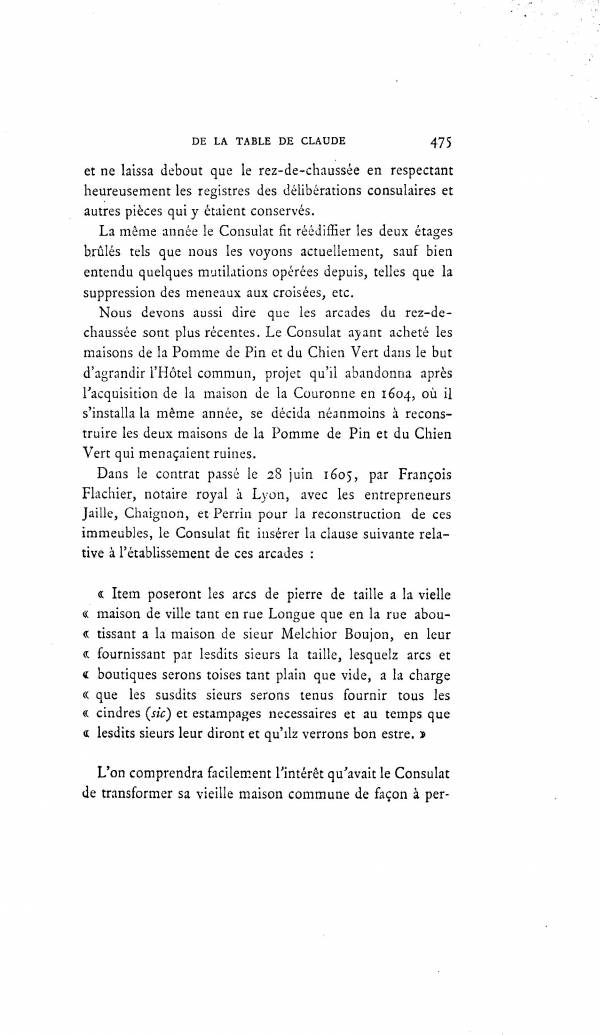 DE LA TABLE DE CLAUDE 475

et ne laissa debout que le rez-de-chaussée en respectant heureusement les registres des délibérations consulaires et autres pièces qui y étaient conservés.

La même année le Consulat fit réédiffier les deux étages brûlés tels que nous les voyons actuellement, sauf bien entendu quelques mutilations opérées depuis, telles que la suppression des meneaux aux croisées, etc.

Nous devons aussi dire que les arcades du rez-de-chaussée sont plus récentes. Le Consulat ayant acheté les maisons de la Pomme de Pin et du Chien Vert dans le but d'agrandir l'Hôtel commun, projet qu'il abandonna après l'acquisition de la maison de la Couronne en 1604, où il s'installa la même année, se décida néanmoins à reconstruire les deux maisons de la Pomme de Pin et du Chien Vert qui menaçaient ruines.

Dans le contrat passé le 28 juin 1605, par François Flachier, notaire royal à Lyon, avec les entrepreneurs Jaille, Chaignon, et Perrin pour la reconstruction de ces immeubles, le Consulat fit insérer la clause suivante relative à l'établissement de ces arcades :

« Item poseront les arcs de pierre de taille a la vielle « maison de ville tant en rue Longue que en la rue abou- « tissant a la maison de sieur Melchior Boujon, en leur « fournissant par lesdits sieurs la taille, lesquelz arcs et « boutiques serons toises tant plain que vide, a la charge « que les susdits sieurs serons tenus fournir tous les « cindres (sic) et estampages necessaires et au temps que « lesdits sieurs leur diront et qu'ilz verrons bon estre. »

L'on comprendra facilement l'intérêt qu'avait le Consulat de transformer sa vieille maison commune de façon à per-